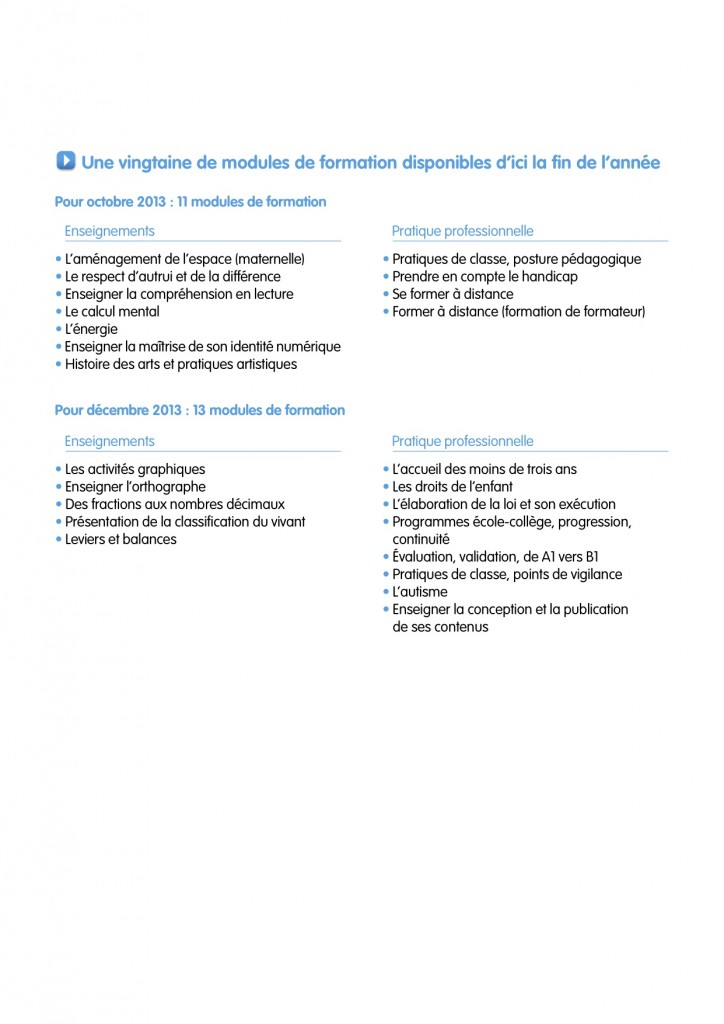 Une vingtaine de modules de formation disponibles d'ici la fin de l'année

Pour octobre 2013 : 11 modules de formation

Enseignements

• L'aménagement de l'espace (maternelle)
• Le respect d'autrui et de la différence
• Enseigner la compréhension en lecture
• Le calcul mental
• L'énergie
• Enseigner la maîtrise de son identité numérique
• Histoire des arts et pratiques artistiques

Pratique professionnelle

• Pratiques de classe, posture pédagogique
• Prendre en compte le handicap
• Se former à distance
• Former à distance (formation de formateur)

Pour décembre 2013 : 13 modules de formation

Enseignements

• Les activités graphiques
• Enseigner l'orthographe
• Des fractions aux nombres décimaux
• Présentation de la classification du vivant
• Leviers et balances

Pratique professionnelle

• L'accueil des moins de trois ans
• Les droits de l'enfant
• L'élaboration de la loi et son exécution
• Programmes école-collège, progression, continuité
• Évaluation, validation, de A1 vers B1
• Pratiques de classe, points de vigilance
• L'autisme
• Enseigner la conception et la publication de ses contenus